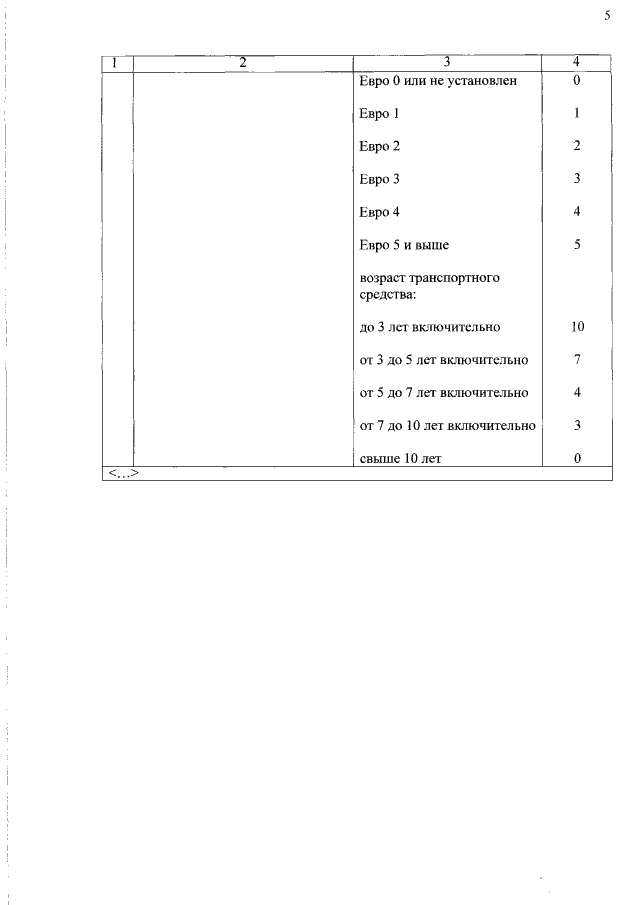 5

| 1 | 2 | 3 | 4 |
|---|---|---|---|
| | | Евро 0 или не установлен | 0 |
| | | Евро 1 | 1 |
| | | Евро 2 | 2 |
| | | Евро 3 | 3 |
| | | Евро 4 | 4 |
| | | Евро 5 и выше | 5 |
| | | возраст транспортного средства: | |
| | | до 3 лет включительно | 10 |
| | | от 3 до 5 лет включительно | 7 |
| | | от 5 до 7 лет включительно | 4 |
| | | от 7 до 10 лет включительно | 3 |
| | | свыше 10 лет | 0 |
| <...> | | | |